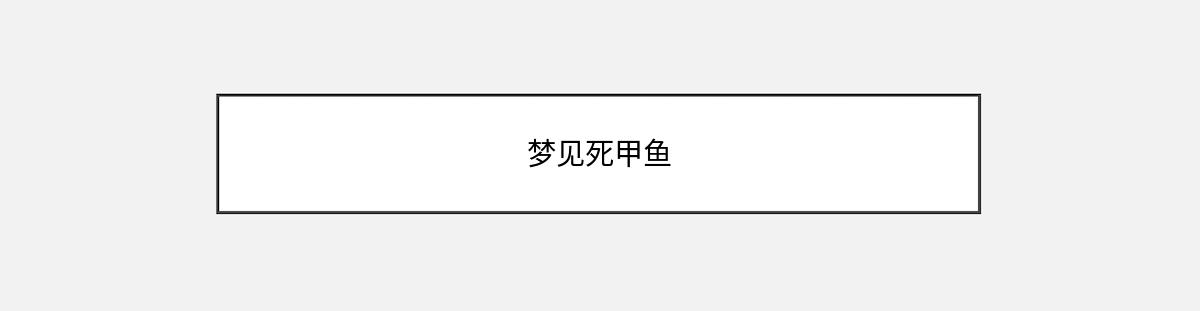 梦见死甲鱼